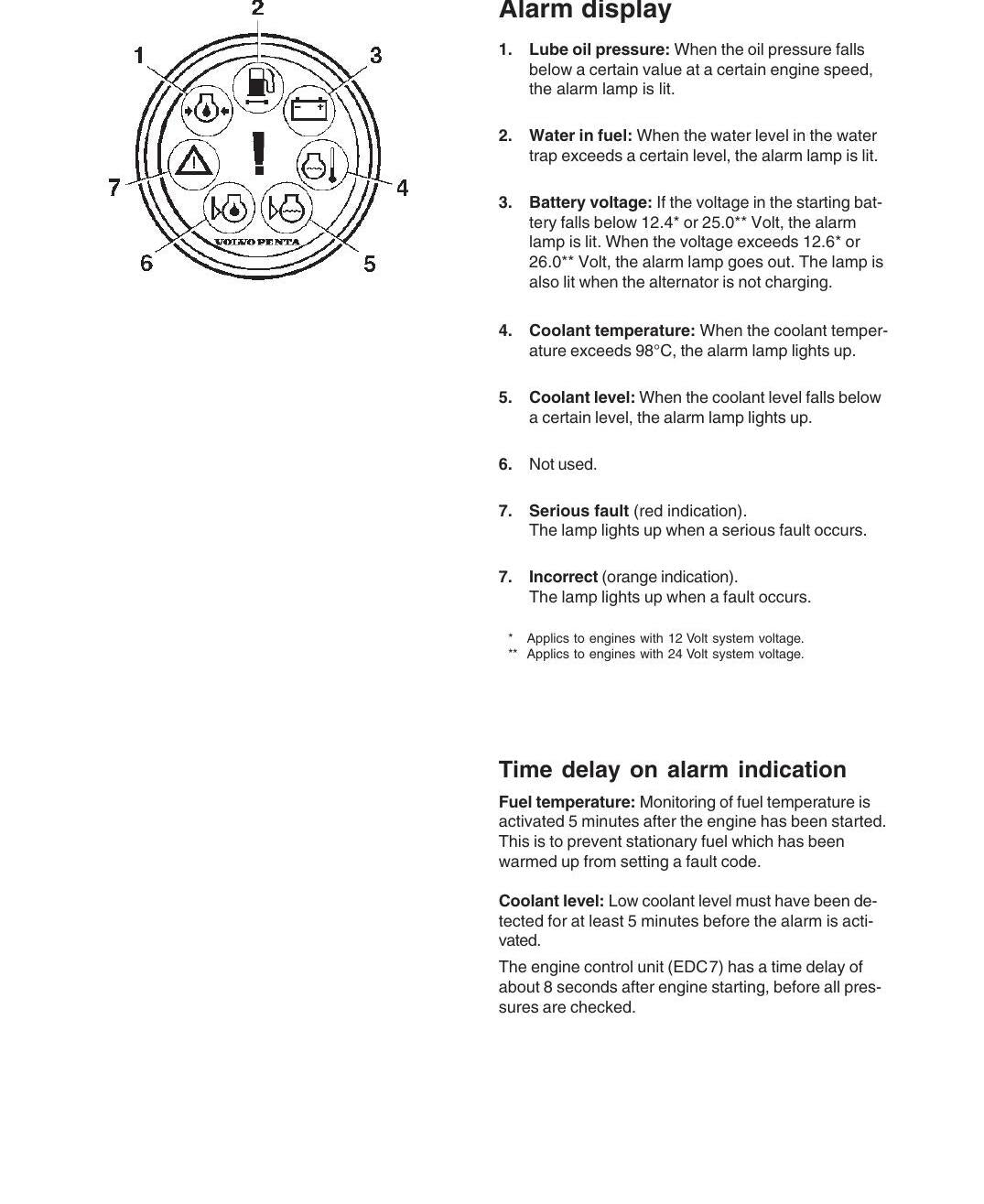 2
1
3
7
4
6
5
VOLVO PENTA

Alarm display

1. Lube oil pressure: When the oil pressure falls below a certain value at a certain engine speed, the alarm lamp is lit.

2. Water in fuel: When the water level in the water trap exceeds a certain level, the alarm lamp is lit.

3. Battery voltage: If the voltage in the starting battery falls below 12.4* or 25.0** Volt, the alarm lamp is lit. When the voltage exceeds 12.6* or 26.0** Volt, the alarm lamp goes out. The lamp is also lit when the alternator is not charging.

4. Coolant temperature: When the coolant temperature exceeds 98°C, the alarm lamp lights up.

5. Coolant level: When the coolant level falls below a certain level, the alarm lamp lights up.

6. Not used.

7. Serious fault (red indication).
The lamp lights up when a serious fault occurs.

7. Incorrect (orange indication).
The lamp lights up when a fault occurs.

* Applics to engines with 12 Volt system voltage.
** Applics to engines with 24 Volt system voltage.

Time delay on alarm indication

Fuel temperature: Monitoring of fuel temperature is activated 5 minutes after the engine has been started. This is to prevent stationary fuel which has been warmed up from setting a fault code.

Coolant level: Low coolant level must have been detected for at least 5 minutes before the alarm is activated.

The engine control unit (EDC7) has a time delay of about 8 seconds after engine starting, before all pressures are checked.